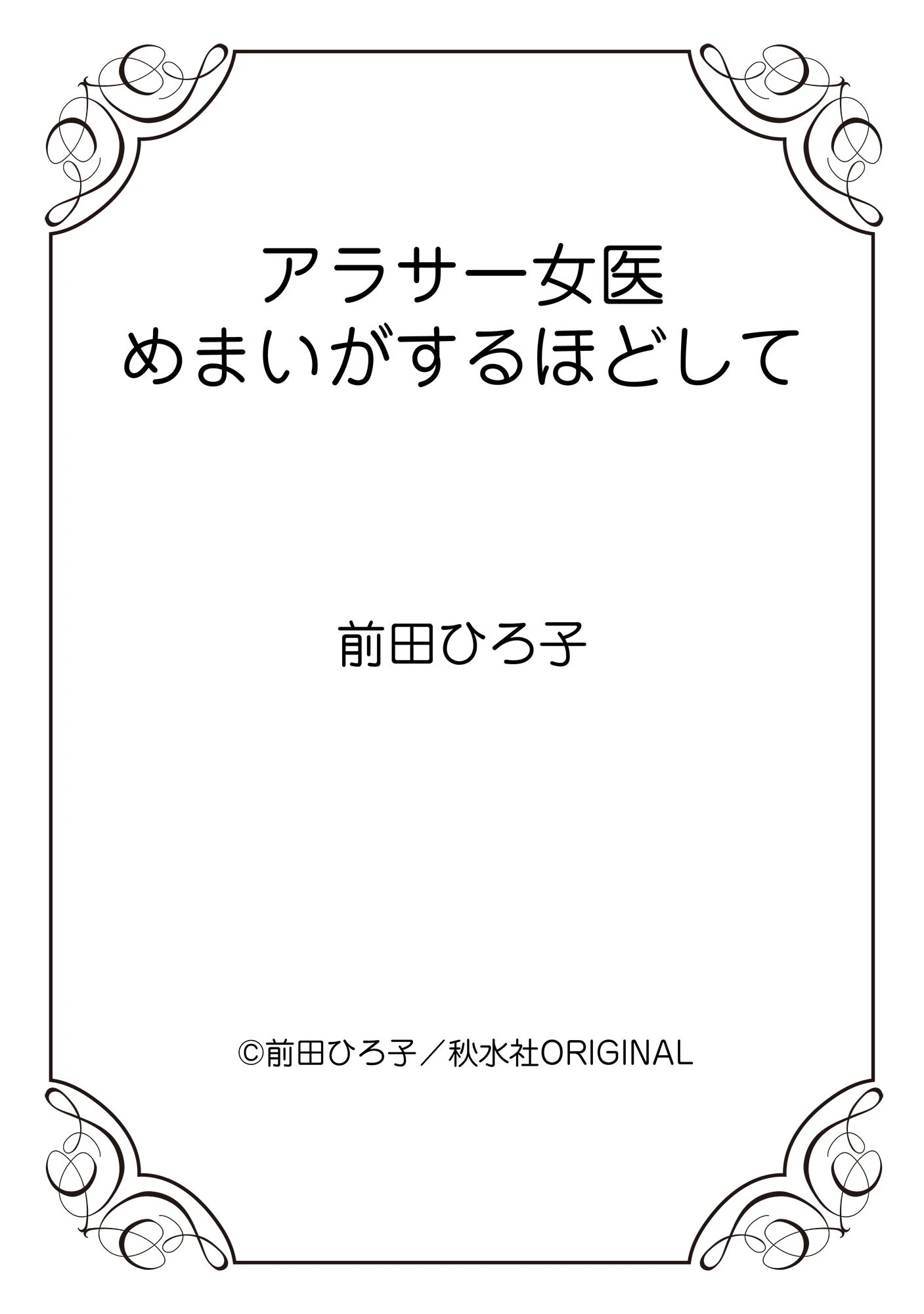 アラサー女医
めまいがするほどして

前田ひろ子

©前田ひろ子／秋水社ORIGINAL